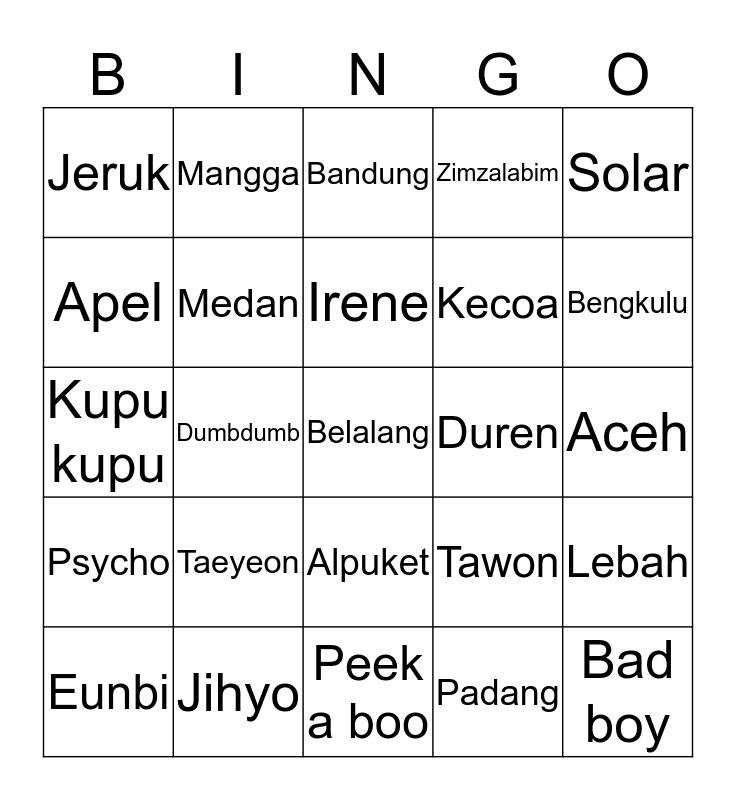 | B | I | N | G | O |
|---|---|---|---|---|
| Jeruk | Mangga | Bandung | Zimzalabim | Solar |
| Apel | Medan | Irene | Kecoa | Bengkulu |
| Kupu kupu | Dumbdumb | Belalang | Duren | Aceh |
| Psycho | Taeyeon | Alpuket | Tawon | Lebah |
| Eunbi | Jihyo | Peek a boo | Padang | Bad boy |